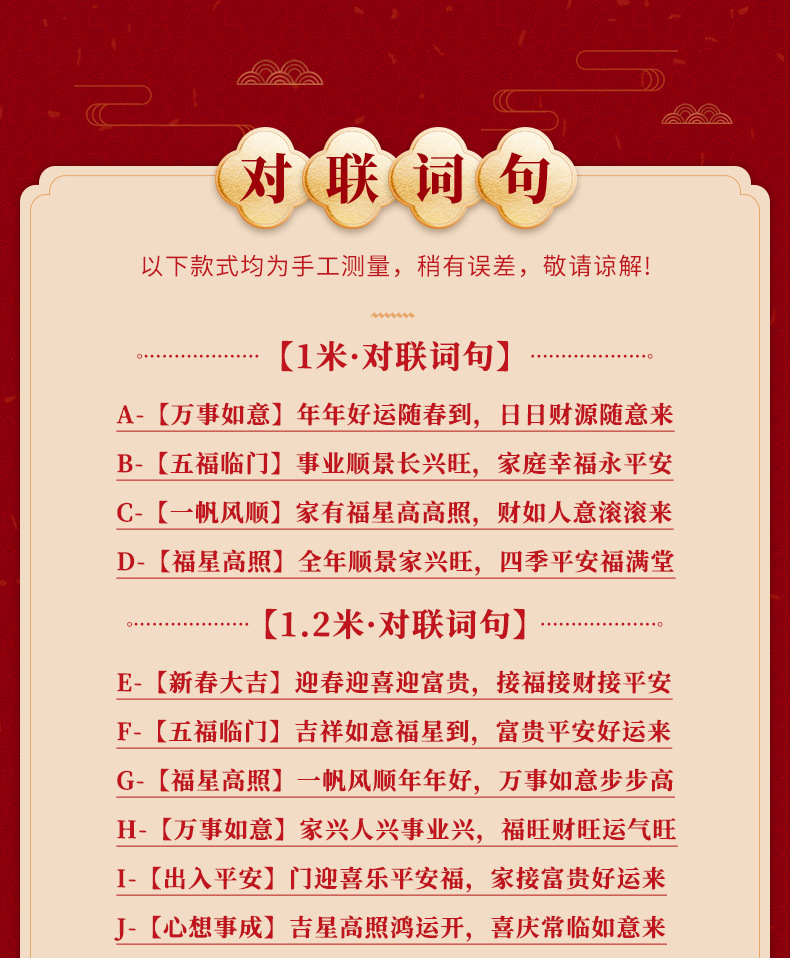 对联词句

以下款式均为手工测量，稍有误差，敬请谅解！

【1米·对联词句】

A-【万事如意】年年好运随春到，日日财源随意来

B-【五福临门】事业顺景长兴旺，家庭幸福永平安

C-【一帆风顺】家有福星高高照，财如人意滚滚来

D-【福星高照】全年顺景家兴旺，四季平安福满堂

【1.2米·对联词句】

E-【新春大吉】迎春迎喜迎富贵，接福接财接平安

F-【五福临门】吉祥如意福星到，富贵平安好运来

G-【福星高照】一帆风顺年年好，万事如意步步高

H-【万事如意】家兴人兴事业兴，福旺财旺运气旺

I-【出入平安】门迎喜乐平安福，家接富贵好运来

J-【心想事成】吉星高照鸿运开，喜庆常临如意来